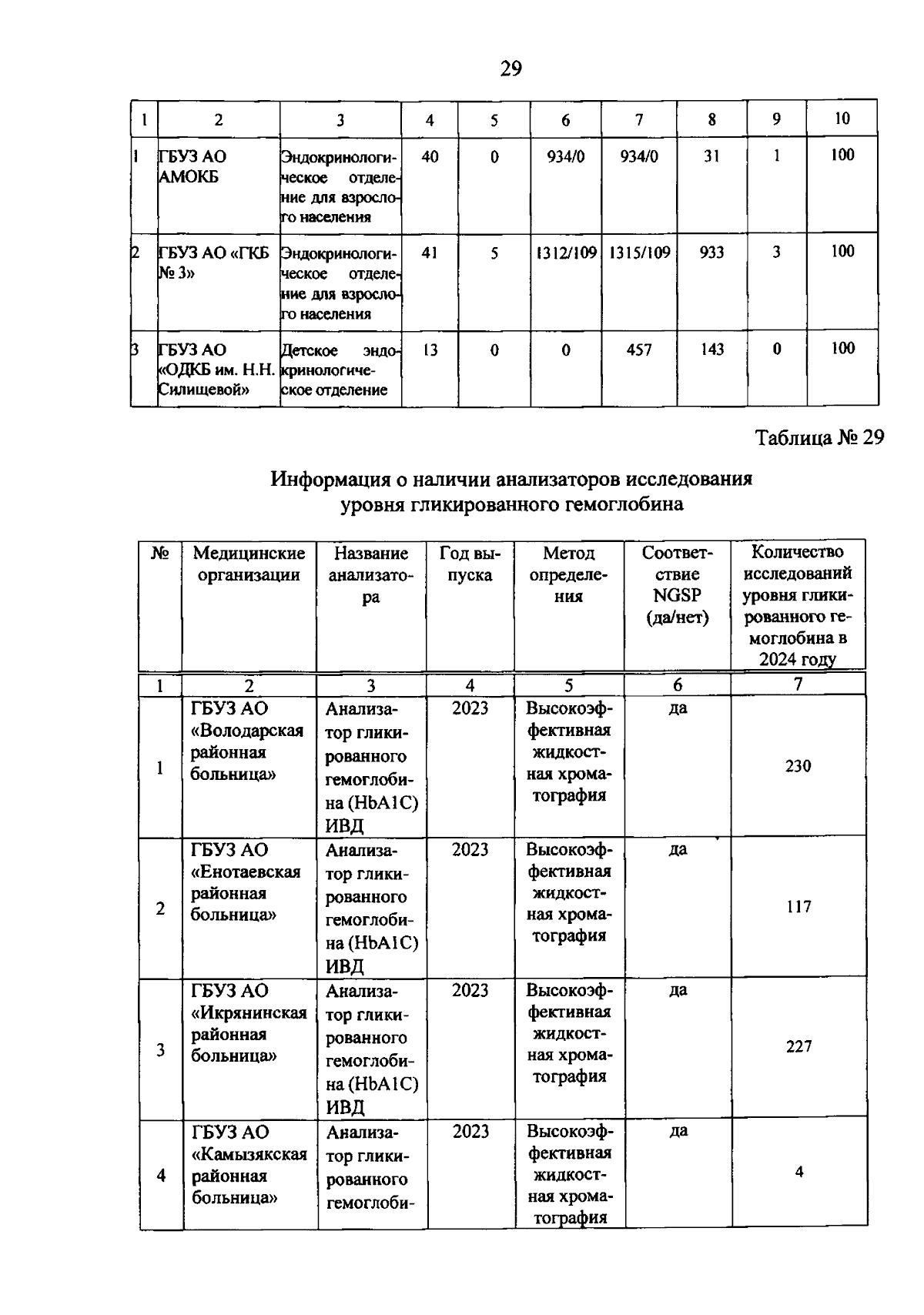 29

| 1 | 2 | 3 | 4 | 5 | 6 | 7 | 8 | 9 | 10 |
|---|---|---|---|---|---|---|---|---|---|
| 1 | ГБУЗ АО АМОКБ | Эндокринологическое отделение для взрослого населения | 40 | 0 | 934/0 | 934/0 | 31 | 1 | 100 |
| 2 | ГБУЗ АО «ГКБ № 3» | Эндокринологическое отделение для взрослого населения | 41 | 5 | 1312/109 | 1315/109 | 933 | 3 | 100 |
| 3 | ГБУЗ АО «ОДКБ им. Н.Н. Силищевой» | Детское эндокринологическое отделение | 13 | 0 | 0 | 457 | 143 | 0 | 100 |

Таблица № 29

Информация о наличии анализаторов исследования уровня гликированного гемоглобина

| № | Медицинские организации | Название анализатора | Год выпуска | Метод определения | Соответствие NGSP (да/нет) | Количество исследований уровня гликированного гемоглобина в 2024 году |
|---|---|---|---|---|---|---|
| 1 | 2 | 3 | 4 | 5 | 6 | 7 |
| 1 | ГБУЗ АО «Володарская районная больница» | Анализатор гликированного гемоглобина (HbA1C) ИВД | 2023 | Высокоэффективная жидкостная хроматография | да | 230 |
| 2 | ГБУЗ АО «Енотаевская районная больница» | Анализатор гликированного гемоглобина (HbA1C) ИВД | 2023 | Высокоэффективная жидкостная хроматография | да | 117 |
| 3 | ГБУЗ АО «Икрянинская районная больница» | Анализатор гликированного гемоглобина (HbA1C) ИВД | 2023 | Высокоэффективная жидкостная хроматография | да | 227 |
| 4 | ГБУЗ АО «Камызякская районная больница» | Анализатор гликированного гемоглоби- | 2023 | Высокоэффективная жидкостная хроматография | да | 4 |